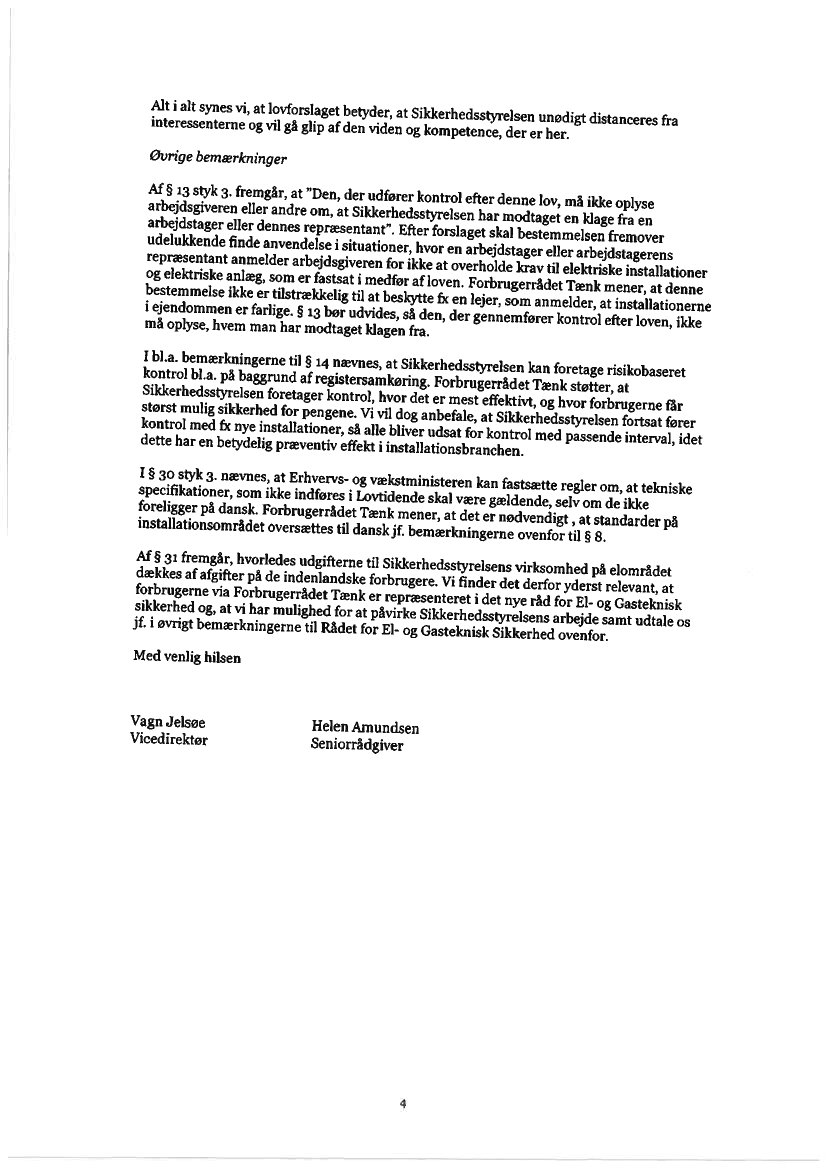 Alt i alt synes vi, at lovforslaget betyder, at Sikkerhedsstyrelsen unødigt distanceres fra interessenterne og vil gå glip af den viden og kompetence, der er her.

Øvrige bemærkninger

Af § 13 styk 3. fremgår, at "Den, der udfører kontrol efter denne lov, må ikke oplyse arbejdsgiveren eller andre om, at Sikkerhedsstyrelsen har modtaget en klage fra en arbejdstager eller dennes repræsentant". Efter forslaget skal bestemmelsen fremover udelukkende finde anvendelse i situationer, hvor en arbejdstager eller arbejdstagerens repræsentant anmelder arbejdsgiveren for ikke at overholde krav til elektriske installationer og elektriske anlæg, som er fastsat i medfør af loven. Forbrugerrådet Tænk mener, at denne bestemmelse ikke er tilstrækkelig til at beskytte fx en lejer, som anmelder, at installationerne i ejendommen er farlige. § 13 bør udvides, så den, der gennemfører kontrol efter loven, ikke må oplyse, hvem man har modtaget klagen fra.

I bl.a. bemærkningerne til § 14 nævnes, at Sikkerhedsstyrelsen kan foretage risikobaseret kontrol bl.a. på baggrund af registersamkøring. Forbrugerrådet Tænk støtter, at Sikkerhedsstyrelsen foretager kontrol, hvor det er mest effektivt, og hvor forbrugerne får størst mulig sikkerhed for pengene. Vi vil dog anbefale, at Sikkerhedsstyrelsen fortsat fører kontrol med fx nye installationer, så alle bliver udsat for kontrol med passende interval, idet dette har en betydelig præventiv effekt i installationsbranchen.

I § 30 styk 3. nævnes, at Erhvervs- og vækstministeren kan fastsætte regler om, at tekniske specifikationer, som ikke indføres i Lovtidende skal være gældende, selv om de ikke foreligger på dansk. Forbrugerrådet Tænk mener, at det er nødvendigt , at standarder på installationsområdet oversættes til dansk jf. bemærkningerne ovenfor til § 8.

Af § 31 fremgår, hvorledes udgifterne til Sikkerhedsstyrelsens virksomhed på elområdet dækkes af afgifter på de indenlandske forbrugere. Vi finder det derfor yderst relevant, at forbrugerne via Forbrugerrådet Tænk er repræsenteret i det nye råd for El- og Gasteknisk sikkerhed og, at vi har mulighed for at påvirke Sikkerhedsstyrelsens arbejde samt udtale os jf. i øvrigt bemærkningerne til Rådet for El- og Gasteknisk Sikkerhed ovenfor.

Med venlig hilsen

Vagn Jelsøe
Vicedirektør

Helen Amundsen
Seniorrådgiver

4